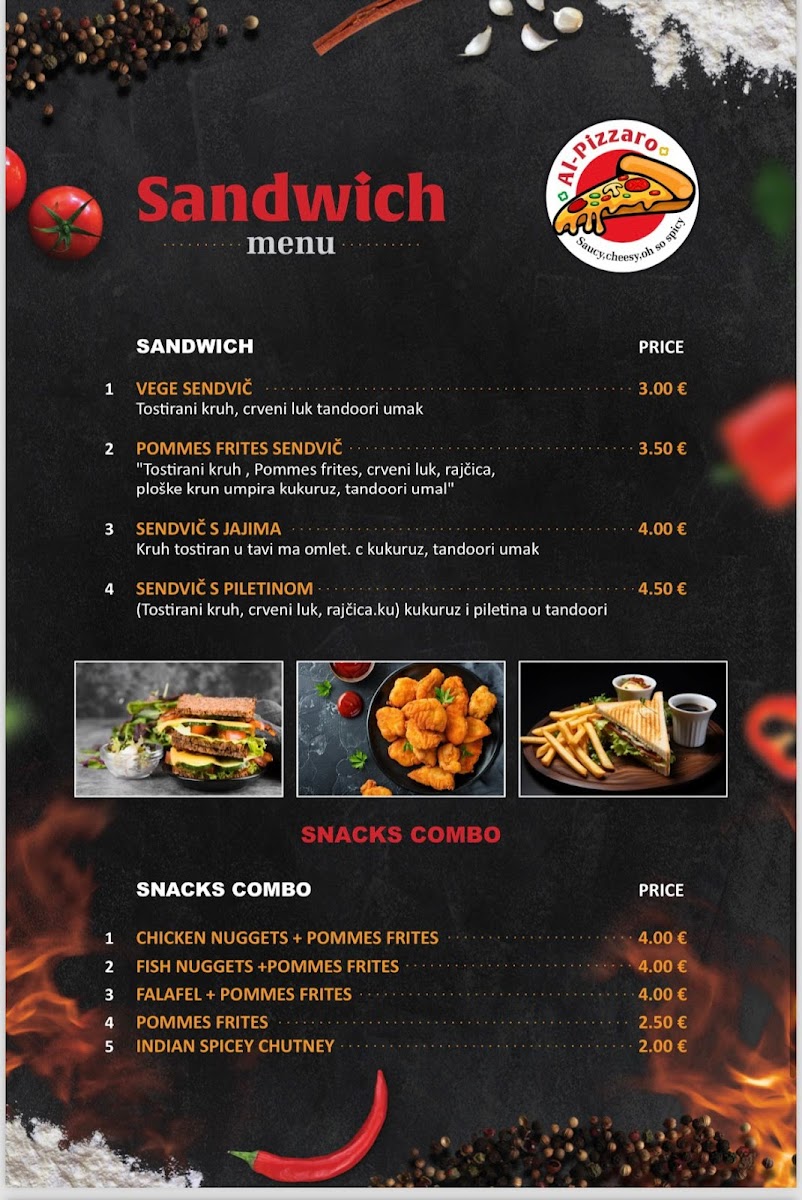 Sandwich
menu

Al-Pizzaro
Saucy,cheesy,oh so spicy

SANDWICH
PRICE

1 VEGE SENDVIČ 3.00 €
Tostirani kruh, crveni luk tandoori umak

2 POMMES FRITES SENDVIČ 3.50 €
"Tostirani kruh , Pommes frites, crveni luk, rajčica, ploške krun umpira kukuruz, tandoori umal"

3 SENDVIČ S JAJIMA 4.00 €
Kruh tostiran u tavi ma omlet. c kukuruz, tandoori umak

4 SENDVIČ S PILETINOM 4.50 €
(Tostirani kruh, crveni luk, rajčica.ku) kukuruz i piletina u tandoori

SNACKS COMBO

SNACKS COMBO
PRICE

1 CHICKEN NUGGETS + POMMES FRITES 4.00 €
2 FISH NUGGETS +POMMES FRITES 4.00 €
3 FALAFEL + POMMES FRITES 4.00 €
4 POMMES FRITES 2.50 €
5 INDIAN SPICEY CHUTNEY 2.00 €